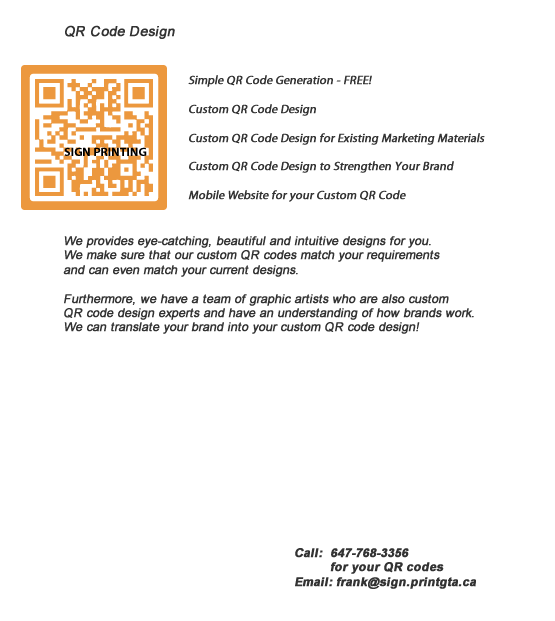 QR Code Design

SIGN PRINTING

Simple QR Code Generation - FREE!

Custom QR Code Design

Custom QR Code Design for Existing Marketing Materials

Custom QR Code Design to Strengthen Your Brand

Mobile Website for your Custom QR Code

We provides eye-catching, beautiful and intuitive designs for you. We make sure that our custom QR codes match your requirements and can even match your current designs.

Furthermore, we have a team of graphic artists who are also custom QR code design experts and have an understanding of how brands work. We can translate your brand into your custom QR code design!

Call: 647-768-3356
for your QR codes
Email: frank@sign.printgta.ca